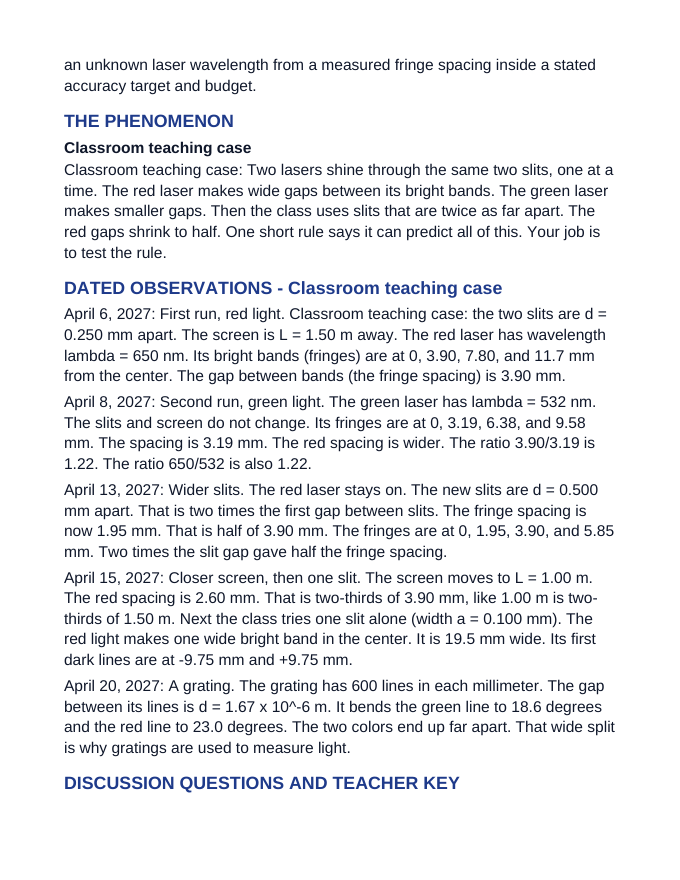 an unknown laser wavelength from a measured fringe spacing inside a stated accuracy target and budget.

THE PHENOMENON

Classroom teaching case

Classroom teaching case: Two lasers shine through the same two slits, one at a time. The red laser makes wide gaps between its bright bands. The green laser makes smaller gaps. Then the class uses slits that are twice as far apart. The red gaps shrink to half. One short rule says it can predict all of this. Your job is to test the rule.

DATED OBSERVATIONS - Classroom teaching case

April 6, 2027: First run, red light. Classroom teaching case: the two slits are d = 0.250 mm apart. The screen is L = 1.50 m away. The red laser has wavelength lambda = 650 nm. Its bright bands (fringes) are at 0, 3.90, 7.80, and 11.7 mm from the center. The gap between bands (the fringe spacing) is 3.90 mm.

April 8, 2027: Second run, green light. The green laser has lambda = 532 nm. The slits and screen do not change. Its fringes are at 0, 3.19, 6.38, and 9.58 mm. The spacing is 3.19 mm. The red spacing is wider. The ratio 3.90/3.19 is 1.22. The ratio 650/532 is also 1.22.

April 13, 2027: Wider slits. The red laser stays on. The new slits are d = 0.500 mm apart. That is two times the first gap between slits. The fringe spacing is now 1.95 mm. That is half of 3.90 mm. The fringes are at 0, 1.95, 3.90, and 5.85 mm. Two times the slit gap gave half the fringe spacing.

April 15, 2027: Closer screen, then one slit. The screen moves to L = 1.00 m. The red spacing is 2.60 mm. That is two-thirds of 3.90 mm, like 1.00 m is two-thirds of 1.50 m. Next the class tries one slit alone (width a = 0.100 mm). The red light makes one wide bright band in the center. It is 19.5 mm wide. Its first dark lines are at -9.75 mm and +9.75 mm.

April 20, 2027: A grating. The grating has 600 lines in each millimeter. The gap between its lines is d = 1.67 x 10^-6 m. It bends the green line to 18.6 degrees and the red line to 23.0 degrees. The two colors end up far apart. That wide split is why gratings are used to measure light.

DISCUSSION QUESTIONS AND TEACHER KEY